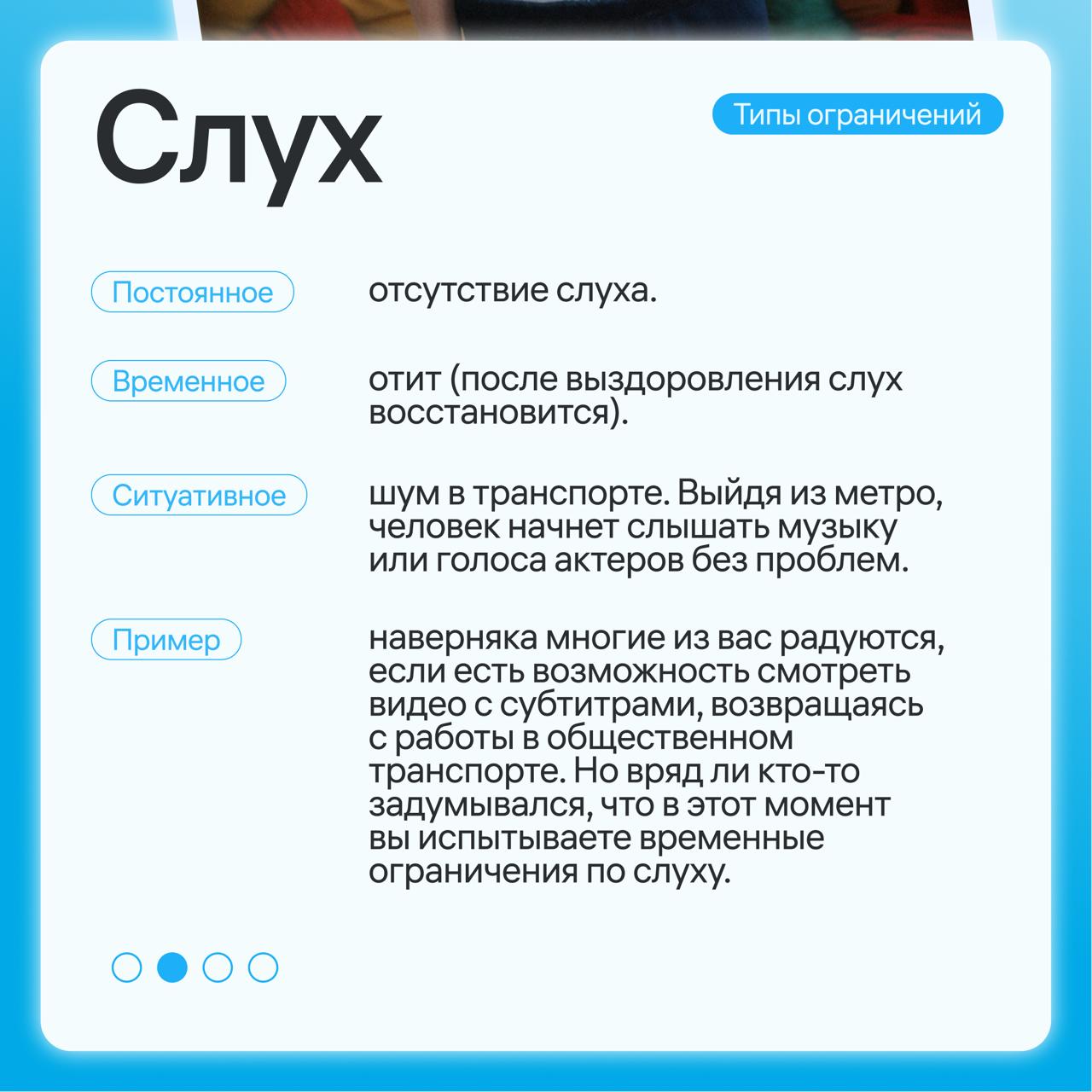 Слух

Типы ограничений

Постоянное

отсутствие слуха.

Временное

отит (после выздоровления слух восстановится).

Ситуативное

шум в транспорте. Выйдя из метро, человек начнет слышать музыку или голоса актеров без проблем.

Пример

наверняка многие из вас радуются, если есть возможность смотреть видео с субтитрами, возвращаясь с работы в общественном транспорте. Но вряд ли кто-то задумывался, что в этот момент вы испытываете временные ограничения по слуху.